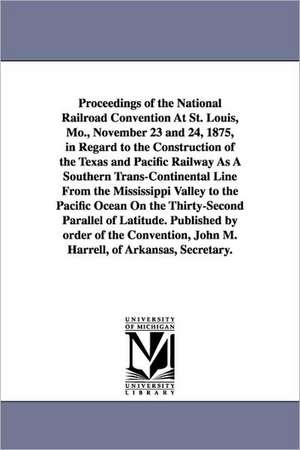 Proceedings of the National Railroad Convention At St. Louis, Mo., November 23 and 24, 1875, in Regard to the Construction of the Texas and Pacific Railway As A Southern Trans-Continental Line From the Mississippi Valley to the Pacific Ocean On the Thirty-Second Parallel of Latitude. Published by order of the Convention, John M. Harrell, of Arkansas, Secretary.

UNIVERSITY OF MICHIGAN

M

UNIVERSITY LIBRARY